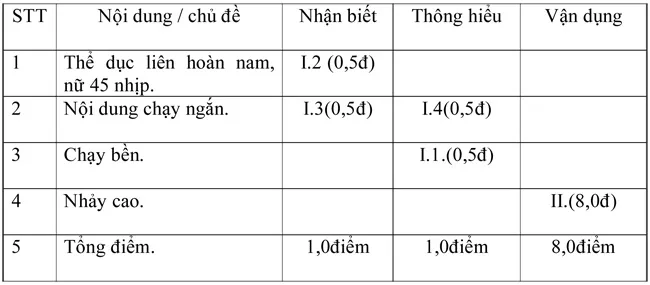 | STT | Nội dung / chủ đề | Nhận biết | Thông hiểu | Vận dụng |
|---|---|---|---|---|
| 1 | Thể dục liên hoàn nam, nữ 45 nhịp. | I.2 (0,5đ) | | |
| 2 | Nội dung chạy ngắn. | I.3(0,5đ) | I.4(0,5đ) | |
| 3 | Chạy bền. | | I.1.(0,5đ) | |
| 4 | Nhảy cao. | | | II.(8,0đ) |
| 5 | Tổng điểm. | 1,0điểm | 1,0điểm | 8,0điểm |